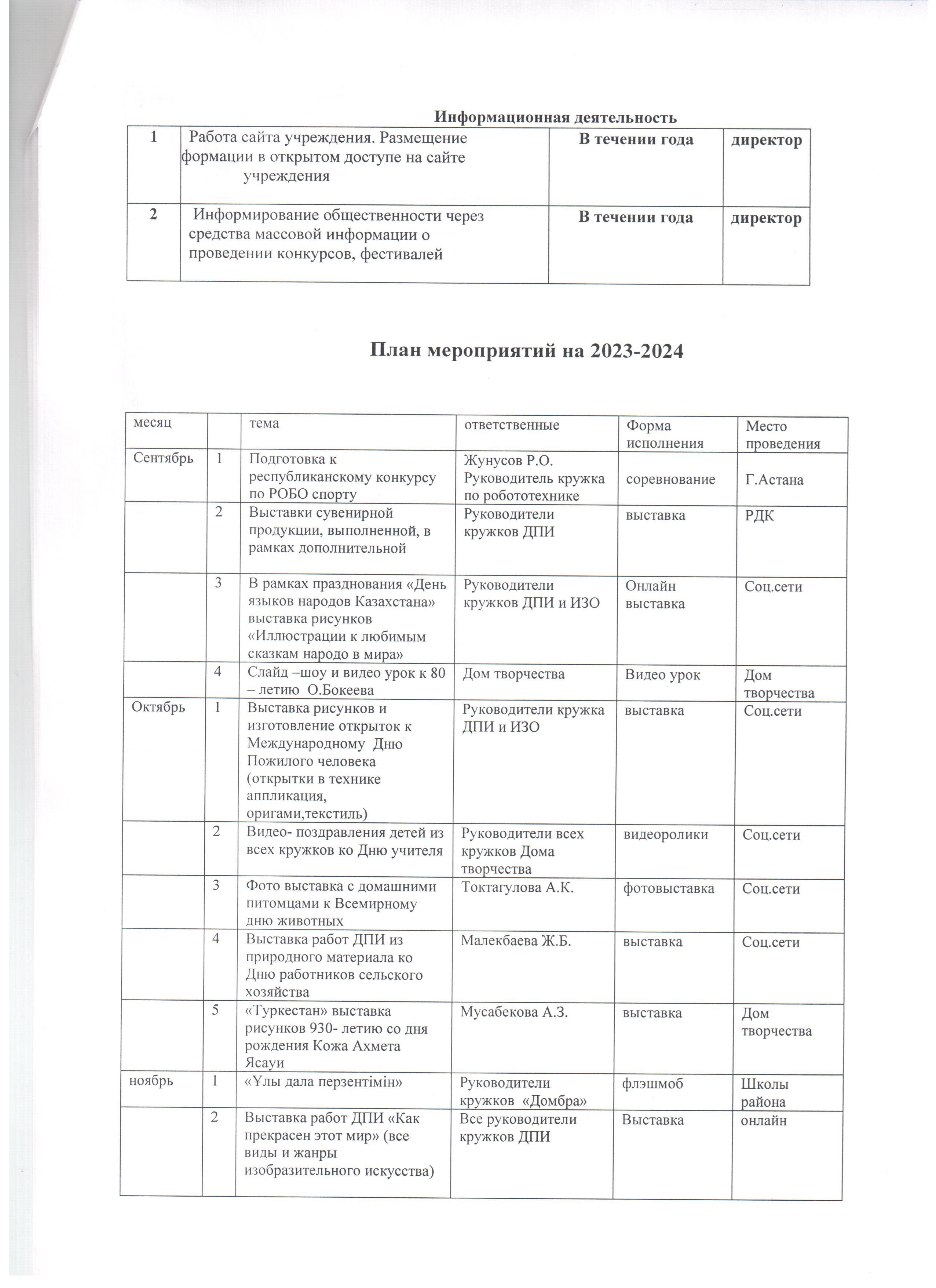 Информационная деятельность

| 1 | Работа сайта учреждения. Размещение формации в открытом доступе на сайте учреждения | В течении года | директор |
|---|---|---|---|
| 2 | Информирование общественности через средства массовой информации о проведении конкурсов, фестивалей | В течении года | директор |

План мероприятий на 2023-2024

| месяц | | тема | ответственные | Форма исполнения | Место проведения |
|---|---|---|---|---|---|
| Сентябрь | 1 | Подготовка к республиканскому конкурсу по РОБО спорту | Жунусов Р.О. Руководитель кружка по робототехнике | соревнование | Г.Астана |
| | 2 | Выставки сувенирной продукции, выполненной, в рамках дополнительной | Руководители кружков ДПИ | выставка | РДК |
| | 3 | В рамках празднования «День языков народов Казахстана» выставка рисунков «Иллюстрации к любимым сказкам народо в мира» | Руководители кружков ДПИ и ИЗО | Онлайн выставка | Соц.сети |
| | 4 | Слайд –шоу и видео урок к 80 – летию О.Бокеева | Дом творчества | Видео урок | Дом творчества |
| Октябрь | 1 | Выставка рисунков и изготовление открыток к Международному Дню Пожилого человека (открытки в технике аппликация, оригами,текстиль) | Руководители кружка ДПИ и ИЗО | выставка | Соц.сети |
| | 2 | Видео- поздравления детей из всех кружков ко Дню учителя | Руководители всех кружков Дома творчества | видеоролики | Соц.сети |
| | 3 | Фото выставка с домашними питомцами к Всемирному дню животных | Токтагулова А.К. | фотовыставка | Соц.сети |
| | 4 | Выставка работ ДПИ из природного материала ко Дню работников сельского хозяйства | Малекбаева Ж.Б. | выставка | Соц.сети |
| | 5 | «Туркестан» выставка рисунков 930- летию со дня рождения Кожа Ахмета Ясауи | Мусабекова А.З. | выставка | Дом творчества |
| ноябрь | 1 | «Ұлы дала перзентімін» | Руководители кружков «Домбра» | флэшмоб | Школы района |
| | 2 | Выставка работ ДПИ «Как прекрасен этот мир» (все виды и жанры изобразительного искусства) | Все руководители кружков ДПИ | Выставка | онлайн |